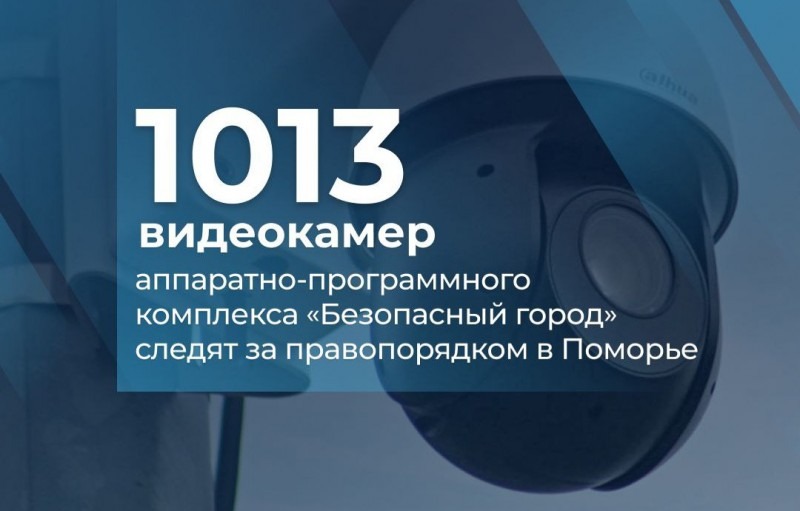 alhua

1013
видеокамер
аппаратно-программного комплекса «Безопасный город» следят за правопорядком в Поморье